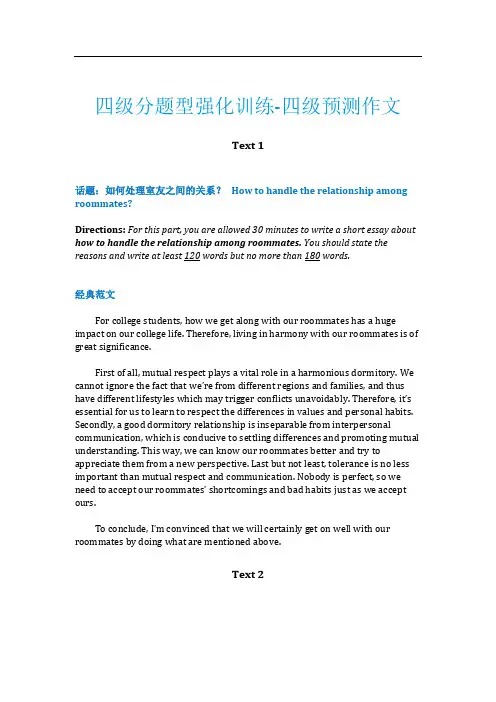 四级分题型强化训练-四级预测作文

Text 1

话题：如何处理室友之间的关系？ How to handle the relationship among roommates?

Directions: For this part, you are allowed 30 minutes to write a short essay about how to handle the relationship among roommates. You should state the reasons and write at least 120 words but no more than 180 words.

经典范文

For college students, how we get along with our roommates has a huge impact on our college life. Therefore, living in harmony with our roommates is of great significance.

First of all, mutual respect plays a vital role in a harmonious dormitory. We cannot ignore the fact that we're from different regions and families, and thus have different lifestyles which may trigger conflicts unavoidably. Therefore, it's essential for us to learn to respect the differences in values and personal habits. Secondly, a good dormitory relationship is inseparable from interpersonal communication, which is conducive to settling differences and promoting mutual understanding. This way, we can know our roommates better and try to appreciate them from a new perspective. Last but not least, tolerance is no less important than mutual respect and communication. Nobody is perfect, so we need to accept our roommates' shortcomings and bad habits just as we accept ours.

To conclude, I'm convinced that we will certainly get on well with our roommates by doing what are mentioned above.

Text 2